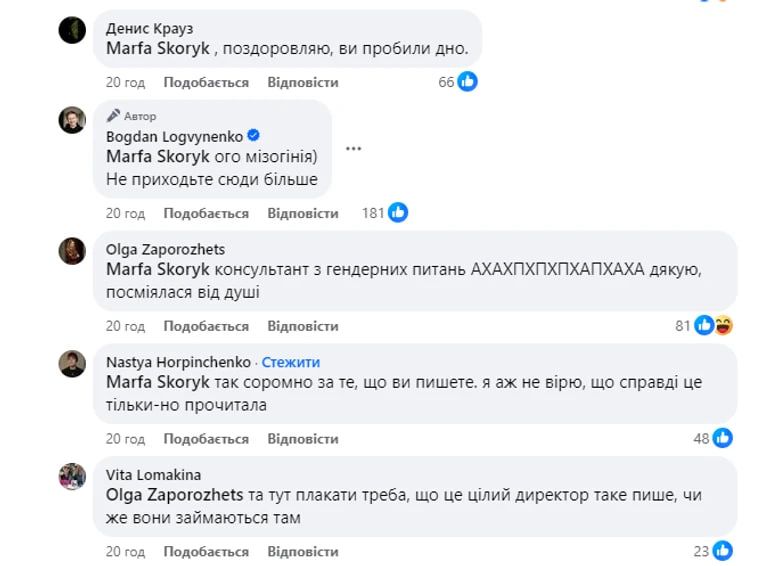 Денис Крауз
Marfa Skoryk , поздоровляю, ви пробили дно.

20 год Подобається Відповісти 66

Автор
Bogdan Logvynenko
Marfa Skoryk ого мізогінія)
Не приходьте сюди більше

20 год Подобається Відповісти 181

Olga Zaporozhets
Marfa Skoryk консультант з гендерних питань АХАХПХПХПХАПХАХА дякую, посміялася від душі

20 год Подобається Відповісти 81

Nastya Horpinchenko · Стежити
Marfa Skoryk так соромно за те, що ви пишете. я аж не вірю, що справді це тільки-но прочитала

20 год Подобається Відповісти 48

Vita Lomakina
Olga Zaporozhets та тут плакати треба, що це цілий директор таке пише, чи же вони займаються там

20 год Подобається Відповісти 23